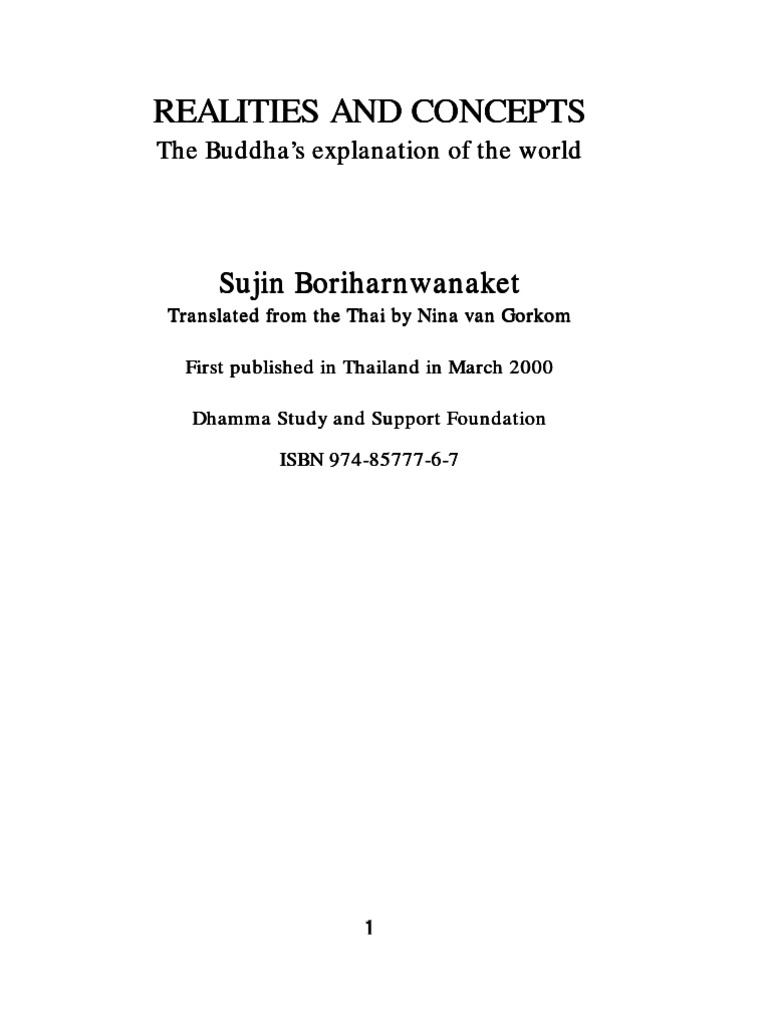 REALITIES AND CONCEPTS
The Buddha's explanation of the world

Sujin Boriharnwanaket
Translated from the Thai by Nina van Gorkom

First published in Thailand in March 2000

Dhamma Study and Support Foundation

ISBN 974-85777-6-7

1